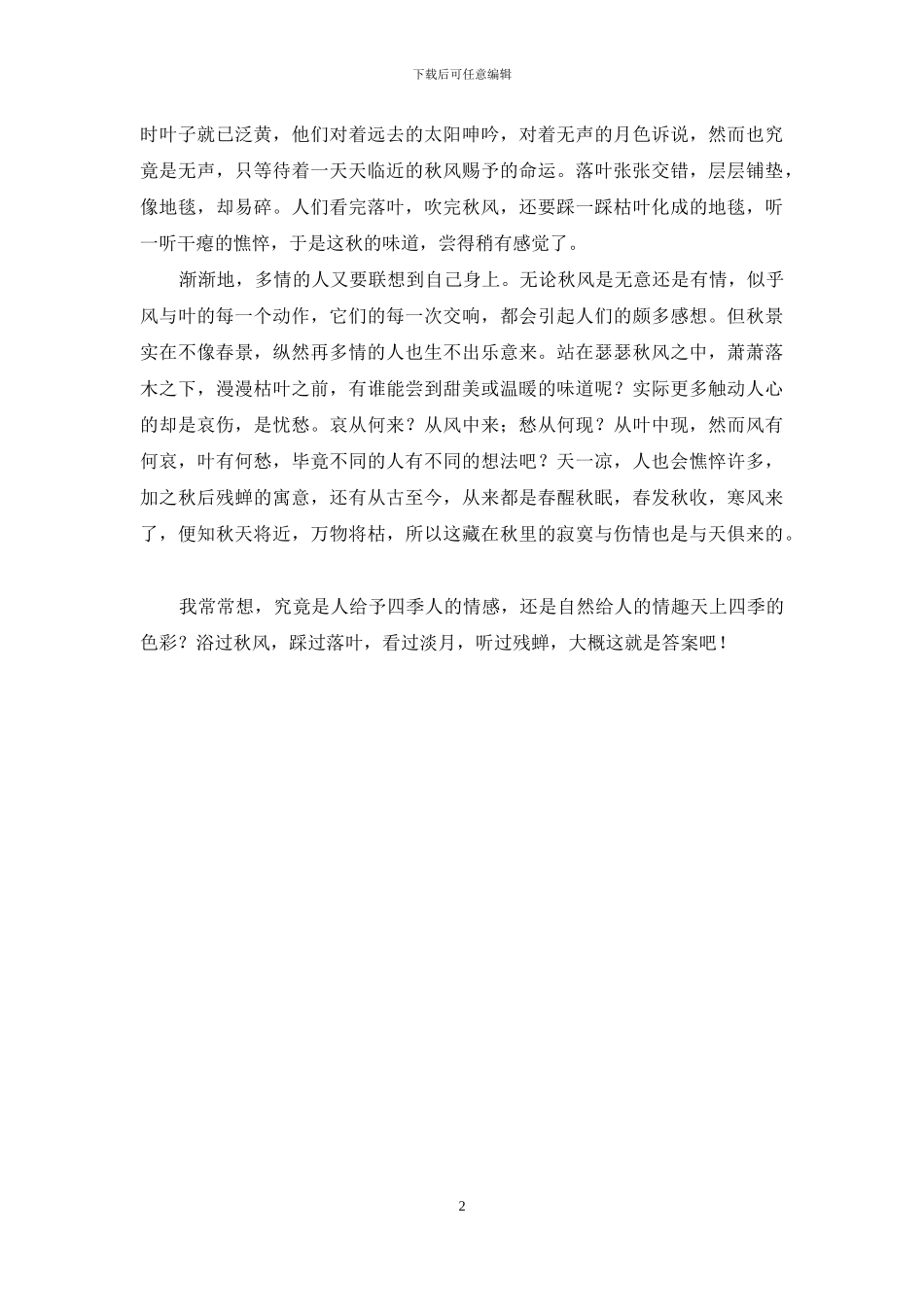 下载后可任意编辑

时叶子就已泛黄，他们对着远去的太阳呻吟，对着无声的月色诉说，然而也究竟是无声，只等待着一天天临近的秋风赐予的命运。落叶张张交错，层层铺垫，像地毯，却易碎。人们看完落叶，吹完秋风，还要踩一踩枯叶化成的地毯，听一听干瘪的憔悴，于是这秋的味道，尝得稍有感觉了。

渐渐地，多情的人又要联想到自己身上。无论秋风是无意还是有情，似乎风与叶的每一个动作，它们的每一次交响，都会引起人们的颇多感想。但秋景实在不像春景，纵然再多情的人也生不出乐意来。站在瑟瑟秋风之中，萧萧落木之下，漫漫枯叶之前，有谁能尝到甜美或温暖的味道呢？实际更多触动人心的却是哀伤，是忧愁。哀从何来？从风中来；愁从何现？从叶中现，然而风有何哀，叶有何愁，毕竟不同的人有不同的想法吧？天一凉，人也会憔悴许多，加之秋后残蝉的寓意，还有从古至今，从来都是春醒秋眠，春发秋收，寒风来了，便知秋天将近，万物将枯，所以这藏在秋里的寂寞与伤情也是与天俱来的。

我常常想，究竟是人给予四季人的情感，还是自然给人的情趣天上四季的色彩？浴过秋风，踩过落叶，看过淡月，听过残蝉，大概这就是答案吧！

2